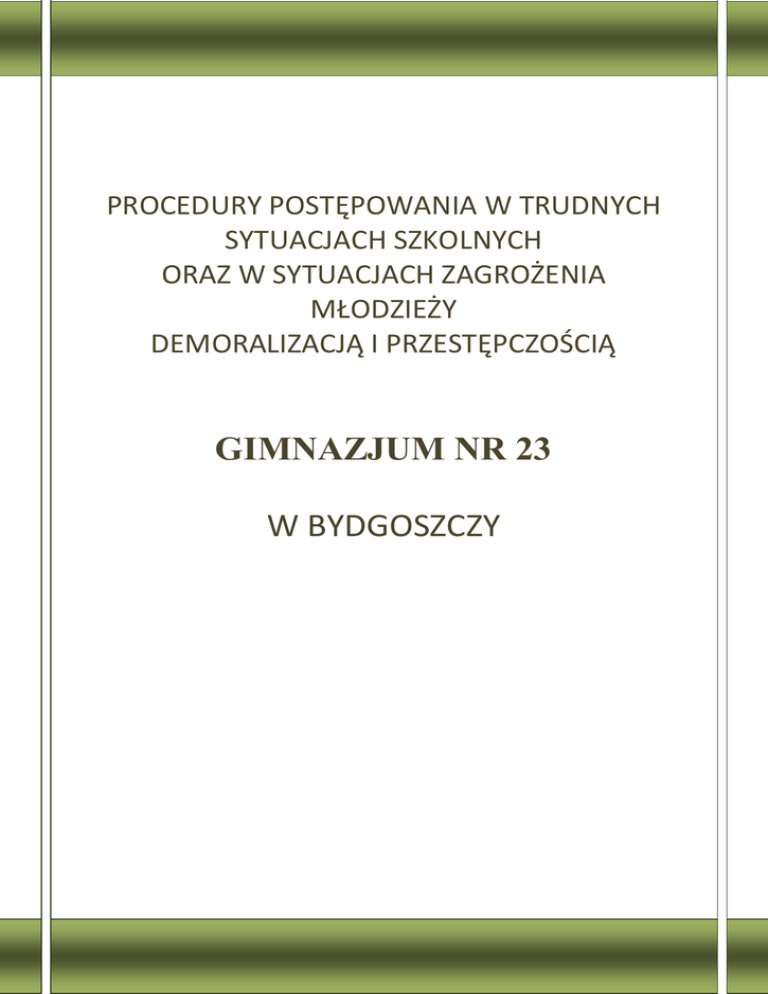 PROCEDURY POSTĘPOWANIA W TRUDNYCH SYTUACJACH SZKOLNYCH
ORAZ W SYTUACJACH ZAGROŻENIA MŁODZIEŻY
DEMORALIZACJĄ I PRZESTĘPCZOŚCIĄ

GIMNAZJUM NR 23

W BYDGOSZCZY